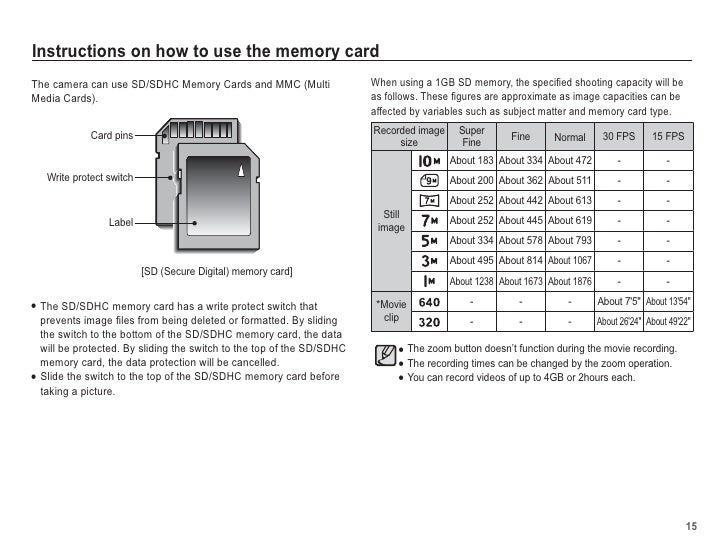 Instructions on how to use the memory card

The camera can use SD/SDHC Memory Cards and MMC (Multi Media Cards).

Card pins

Write protect switch

Label

[SD (Secure Digital) memory card]

● The SD/SDHC memory card has a write protect switch that prevents image files from being deleted or formatted. By sliding the switch to the bottom of the SD/SDHC memory card, the data will be protected. By sliding the switch to the top of the SD/SDHC memory card, the data protection will be cancelled.
● Slide the switch to the top of the SD/SDHC memory card before taking a picture.

When using a 1GB SD memory, the specified shooting capacity will be as follows. These figures are approximate as image capacities can be affected by variables such as subject matter and memory card type.

| Recorded image size | | Super Fine | Fine | Normal | 30 FPS | 15 FPS |
|---|---|---|---|---|---|---|
| Still image | 10M | About 183 | About 334 | About 472 | - | - |
| | 9M | About 200 | About 362 | About 511 | - | - |
| | 7M | About 252 | About 442 | About 613 | - | - |
| | 7M | About 252 | About 445 | About 619 | - | - |
| | 5M | About 334 | About 578 | About 793 | - | - |
| | 3M | About 495 | About 814 | About 1067 | - | - |
| | 1M | About 1238 | About 1673 | About 1876 | - | - |
| *Movie clip | 640 | - | - | - | About 7'5" | About 13'54" |
| | 320 | - | - | - | About 26'24" | About 49'22" |

● The zoom button doesn't function during the movie recording.
● The recording times can be changed by the zoom operation.
● You can record videos of up to 4GB or 2hours each.

15